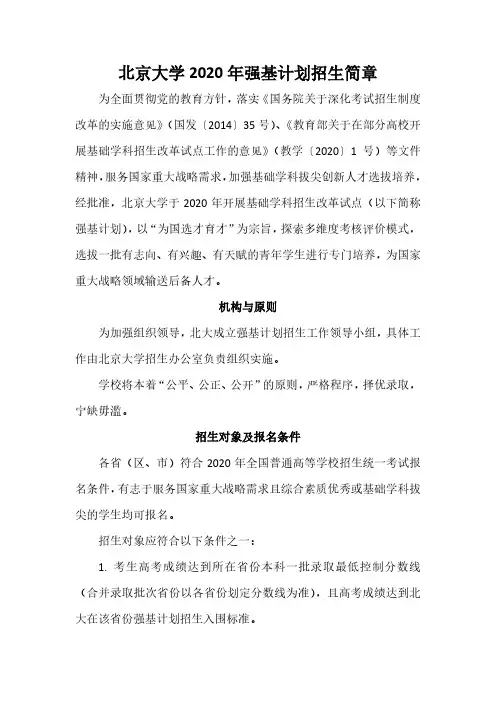 北京大学 2020 年强基计划招生简章

为全面贯彻党的教育方针，落实《国务院关于深化考试招生制度改革的实施意见》（国发〔2014〕35 号）、《教育部关于在部分高校开展基础学科招生改革试点工作的意见》（教学〔2020〕1 号）等文件精神，服务国家重大战略需求，加强基础学科拔尖创新人才选拔培养，经批准，北京大学于 2020 年开展基础学科招生改革试点（以下简称强基计划），以“为国选才育才”为宗旨，探索多维度考核评价模式，选拔一批有志向、有兴趣、有天赋的青年学生进行专门培养，为国家重大战略领域输送后备人才。

机构与原则

为加强组织领导，北大成立强基计划招生工作领导小组，具体工作由北京大学招生办公室负责组织实施。

学校将本着“公平、公正、公开”的原则，严格程序，择优录取，宁缺毋滥。

招生对象及报名条件

各省（区、市）符合 2020 年全国普通高等学校招生统一考试报名条件，有志于服务国家重大战略需求且综合素质优秀或基础学科拔尖的学生均可报名。

招生对象应符合以下条件之一：

1. 考生高考成绩达到所在省份本科一批录取最低控制分数线（合并录取批次省份以各省份划定分数线为准），且高考成绩达到北大在该省份强基计划招生入围标准。